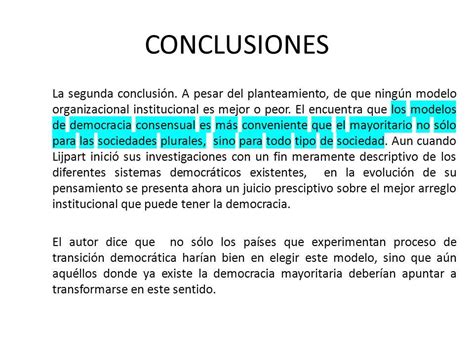 CONCLUSIONES

La segunda conclusión. A pesar del planteamiento, de que ningún modelo organizacional institucional es mejor o peor. El encuentra que los modelos de democracia consensual es más conveniente que el mayoritario no sólo para las sociedades plurales, sino para todo tipo de sociedad. Aun cuando Lijpart inició sus investigaciones con un fin meramente descriptivo de los diferentes sistemas democráticos existentes, en la evolución de su pensamiento se presenta ahora un juicio presciptivo sobre el mejor arreglo institucional que puede tener la democracia.

El autor dice que no sólo los países que experimentan proceso de transición democrática harían bien en elegir este modelo, sino que aún aquéllos donde ya existe la democracia mayoritaria deberían apuntar a transformarse en este sentido.